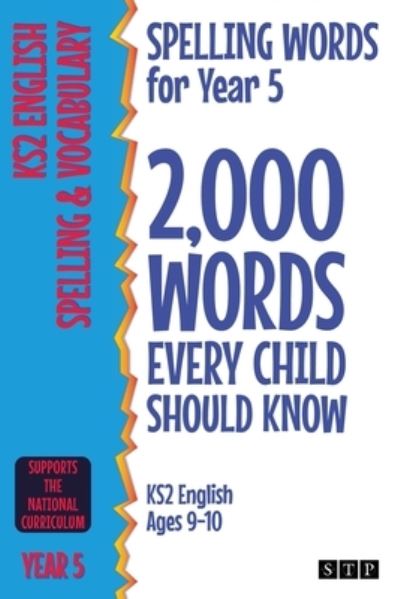 KS2 ENGLISH
SPELLING & VOCABULARY

SUPPORTS THE NATIONAL CURRICULUM

YEAR 5

SPELLING WORDS for Year 5

2,000 WORDS EVERY CHILD SHOULD KNOW

KS2 English
Ages 9-10

STP